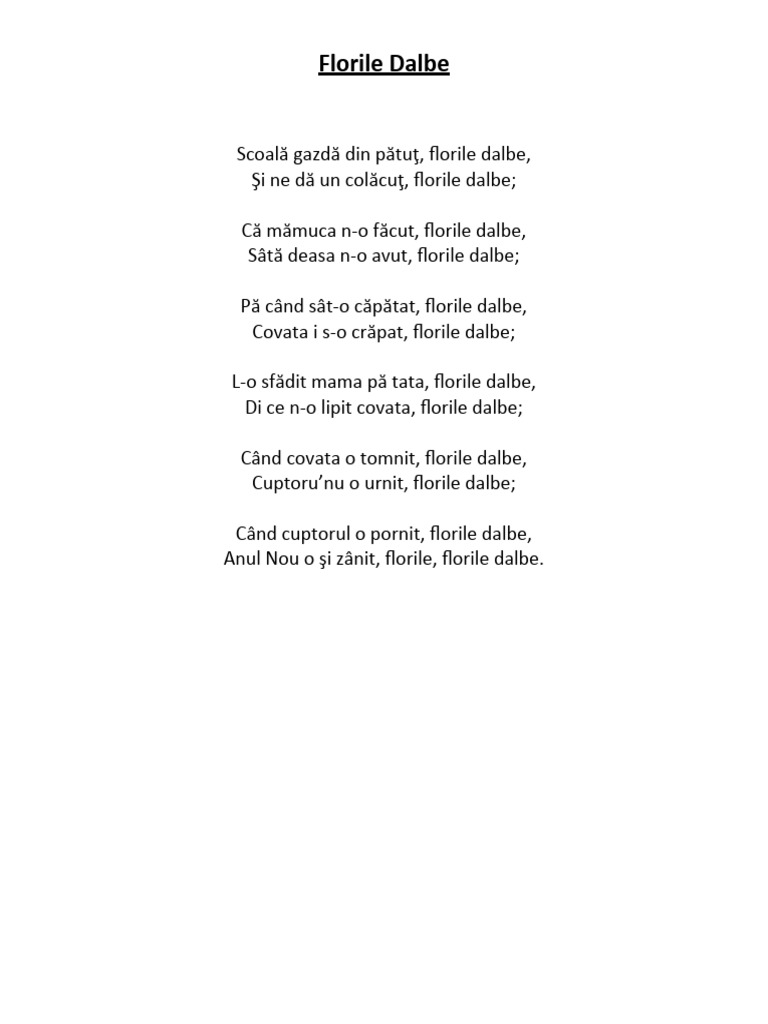 Florile Dalbe

Scoală gazdă din pătuţ, florile dalbe,
Şi ne dă un colăcuţ, florile dalbe;

Că mămuca n-o făcut, florile dalbe,
Sâtă deasa n-o avut, florile dalbe;

Pă când sât-o căpătat, florile dalbe,
Covata i s-o crăpat, florile dalbe;

L-o sfădit mama pă tata, florile dalbe,
Di ce n-o lipit covata, florile dalbe;

Când covata o tomnit, florile dalbe,
Cuptoru'nu o urnit, florile dalbe;

Când cuptorul o pornit, florile dalbe,
Anul Nou o şi zânit, florile, florile dalbe.